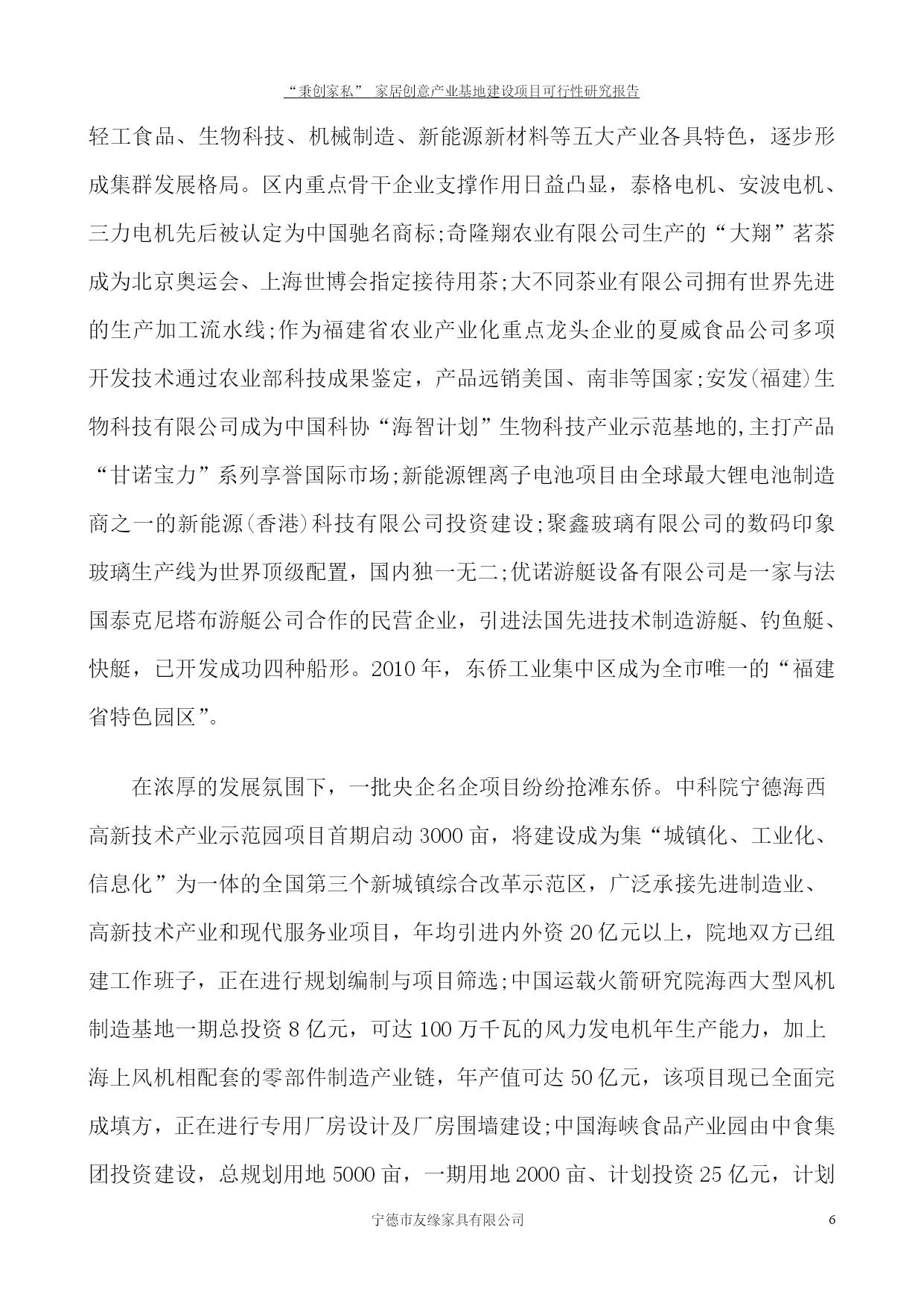 “秉创家私” 家居创意产业基地建设项目可行性研究报告

轻工食品、生物科技、机械制造、新能源新材料等五大产业各具特色，逐步形成集群发展格局。区内重点骨干企业支撑作用日益凸显，泰格电机、安波电机、三力电机先后被认定为中国驰名商标;奇隆翔农业有限公司生产的“大翔”茗茶成为北京奥运会、上海世博会指定接待用茶;大不同茶业有限公司拥有世界先进的生产加工流水线;作为福建省农业产业化重点龙头企业的夏威食品公司多项开发技术通过农业部科技成果鉴定，产品远销美国、南非等国家;安发(福建)生物科技有限公司成为中国科协“海智计划”生物科技产业示范基地的,主打产品“甘诺宝力”系列享誉国际市场;新能源锂离子电池项目由全球最大锂电池制造商之一的新能源(香港)科技有限公司投资建设;聚鑫玻璃有限公司的数码印象玻璃生产线为世界顶级配置，国内独一无二;优诺游艇设备有限公司是一家与法国泰克尼塔布游艇公司合作的民营企业，引进法国先进技术制造游艇、钓鱼艇、快艇，已开发成功四种船形。2010 年，东侨工业集中区成为全市唯一的“福建省特色园区”。

在浓厚的发展氛围下，一批央企名企项目纷纷抢滩东侨。中科院宁德海西高新技术产业示范园项目首期启动 3000 亩，将建设成为集“城镇化、工业化、信息化”为一体的全国第三个新城镇综合改革示范区，广泛承接先进制造业、高新技术产业和现代服务业项目，年均引进内外资 20 亿元以上，院地双方已组建工作班子，正在进行规划编制与项目筛选;中国运载火箭研究院海西大型风机制造基地一期总投资 8 亿元，可达 100 万千瓦的风力发电机年生产能力，加上海上风机相配套的零部件制造产业链，年产值可达 50 亿元，该项目现已全面完成填方，正在进行专用厂房设计及厂房围墙建设;中国海峡食品产业园由中食集团投资建设，总规划用地 5000 亩，一期用地 2000 亩、计划投资 25 亿元，计划

宁德市友缘家具有限公司 6